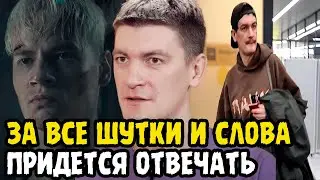 ЗА ВСЕ ШУТКИ И СЛОВА
ПРИДЕТСЯ ОТВЕЧАТЬ